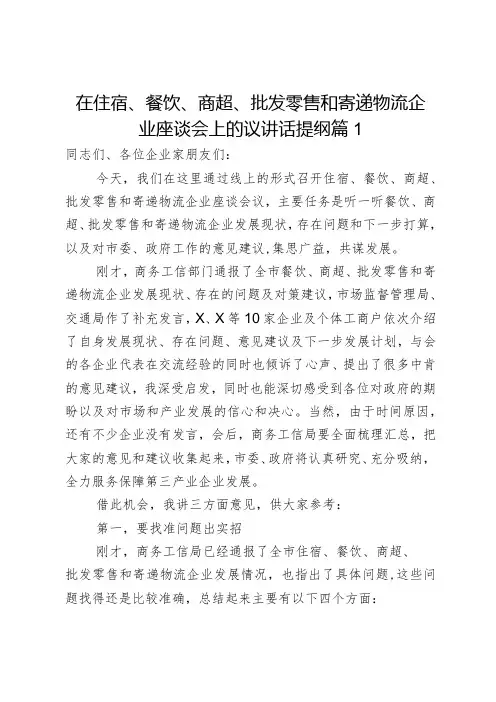 在住宿、餐饮、商超、批发零售和寄递物流企业座谈会上的议讲话提纲篇 1

同志们、各位企业家朋友们：

今天，我们在这里通过线上的形式召开住宿、餐饮、商超、批发零售和寄递物流企业座谈会议，主要任务是听一听餐饮、商超、批发零售和寄递物流企业发展现状，存在问题和下一步打算，以及对市委、政府工作的意见建议，集思广益，共谋发展。

刚才，商务工信部门通报了全市餐饮、商超、批发零售和寄递物流企业发展现状、存在的问题及对策建议，市场监督管理局、交通局作了补充发言，X、X 等 10 家企业及个体工商户依次介绍了自身发展现状、存在问题、意见建议及下一步发展计划，与会的各企业代表在交流经验的同时也倾诉了心声、提出了很多中肯的意见建议，我深受启发，同时也能深切感受到各位对政府的期盼以及对市场和产业发展的信心和决心。当然，由于时间原因，还有不少企业没有发言，会后，商务工信局要全面梳理汇总，把大家的意见和建议收集起来，市委、政府将认真研究、充分吸纳，全力服务保障第三产业企业发展。

借此机会，我讲三方面意见，供大家参考：

第一，要找准问题出实招

刚才，商务工信局已经通报了全市住宿、餐饮、商超、批发零售和寄递物流企业发展情况，也指出了具体问题，这些问题找得还是比较准确，总结起来主要有以下四个方面：